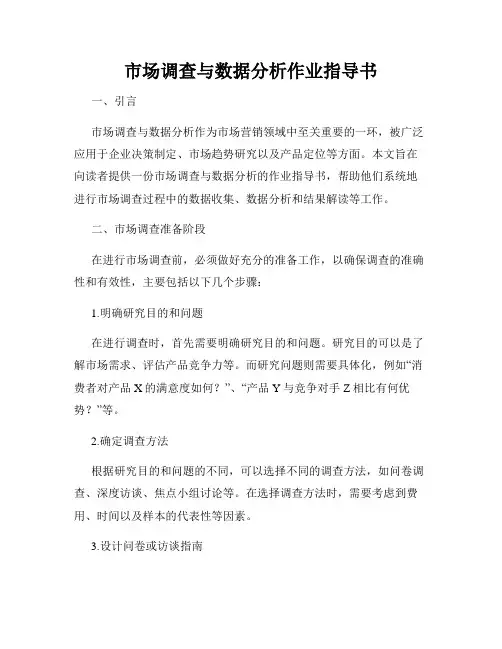 市场调查与数据分析作业指导书

一、引言

市场调查与数据分析作为市场营销领域中至关重要的一环，被广泛应用于企业决策制定、市场趋势研究以及产品定位等方面。本文旨在向读者提供一份市场调查与数据分析的作业指导书，帮助他们系统地进行市场调查过程中的数据收集、数据分析和结果解读等工作。

二、市场调查准备阶段

在进行市场调查前，必须做好充分的准备工作，以确保调查的准确性和有效性，主要包括以下几个步骤：

1.明确研究目的和问题

在进行调查时，首先需要明确研究目的和问题。研究目的可以是了解市场需求、评估产品竞争力等。而研究问题则需要具体化，例如“消费者对产品 X 的满意度如何？”、“产品 Y 与竞争对手 Z 相比有何优势？”等。

2.确定调查方法

根据研究目的和问题的不同，可以选择不同的调查方法，如问卷调查、深度访谈、焦点小组讨论等。在选择调查方法时，需要考虑到费用、时间以及样本的代表性等因素。

3.设计问卷或访谈指南